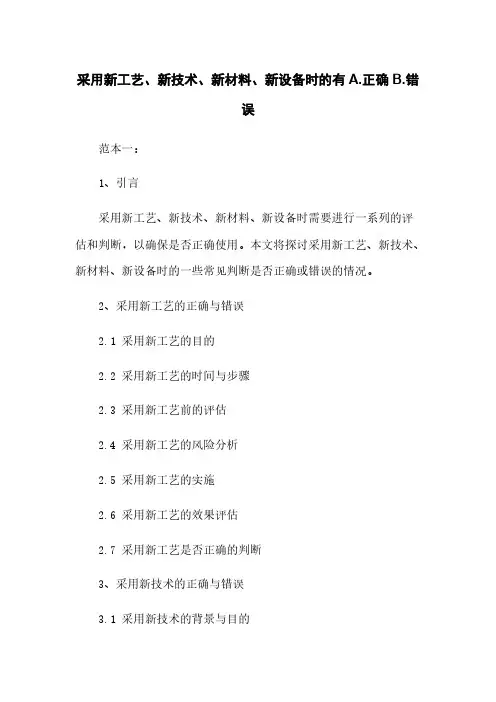 采用新工艺、新技术、新材料、新设备时的有 A.正确 B.错误

范本一：

1、引言

采用新工艺、新技术、新材料、新设备时需要进行一系列的评估和判断，以确保是否正确使用。本文将探讨采用新工艺、新技术、新材料、新设备时的一些常见判断是否正确或错误的情况。

2、采用新工艺的正确与错误

2.1 采用新工艺的目的

2.2 采用新工艺的时间与步骤

2.3 采用新工艺前的评估

2.4 采用新工艺的风险分析

2.5 采用新工艺的实施

2.6 采用新工艺的效果评估

2.7 采用新工艺是否正确的判断

3、采用新技术的正确与错误

3.1 采用新技术的背景与目的